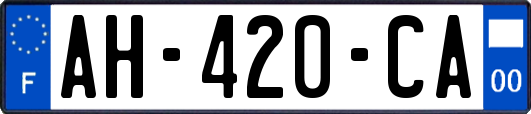 F
AH-420-CA
00